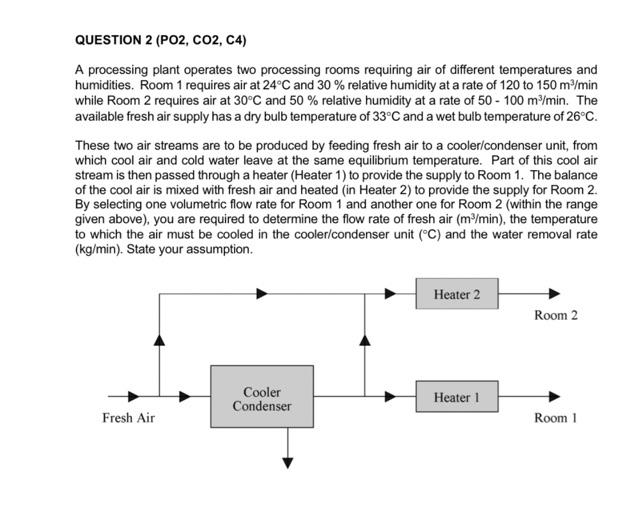 QUESTION 2 (PO2, CO2, C4)

A processing plant operates two processing rooms requiring air of different temperatures and humidities. Room 1 requires air at 24°C and 30 % relative humidity at a rate of 120 to 150 m$^3$/min while Room 2 requires air at 30°C and 50 % relative humidity at a rate of 50 - 100 m$^3$/min. The available fresh air supply has a dry bulb temperature of 33°C and a wet bulb temperature of 26°C.

These two air streams are to be produced by feeding fresh air to a cooler/condenser unit, from which cool air and cold water leave at the same equilibrium temperature. Part of this cool air stream is then passed through a heater (Heater 1) to provide the supply to Room 1. The balance of the cool air is mixed with fresh air and heated (in Heater 2) to provide the supply for Room 2. By selecting one volumetric flow rate for Room 1 and another one for Room 2 (within the range given above), you are required to determine the flow rate of fresh air (m$^3$/min), the temperature to which the air must be cooled in the cooler/condenser unit (°C) and the water removal rate (kg/min). State your assumption.

Heater 2

Room 2

Cooler Condenser

Heater 1

Fresh Air

Room 1